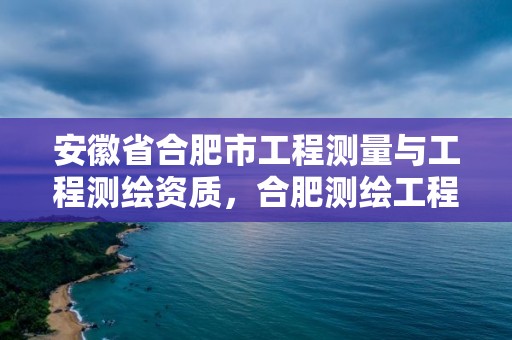 安徽省合肥市工程测量与工程测绘资质，合肥测绘工程